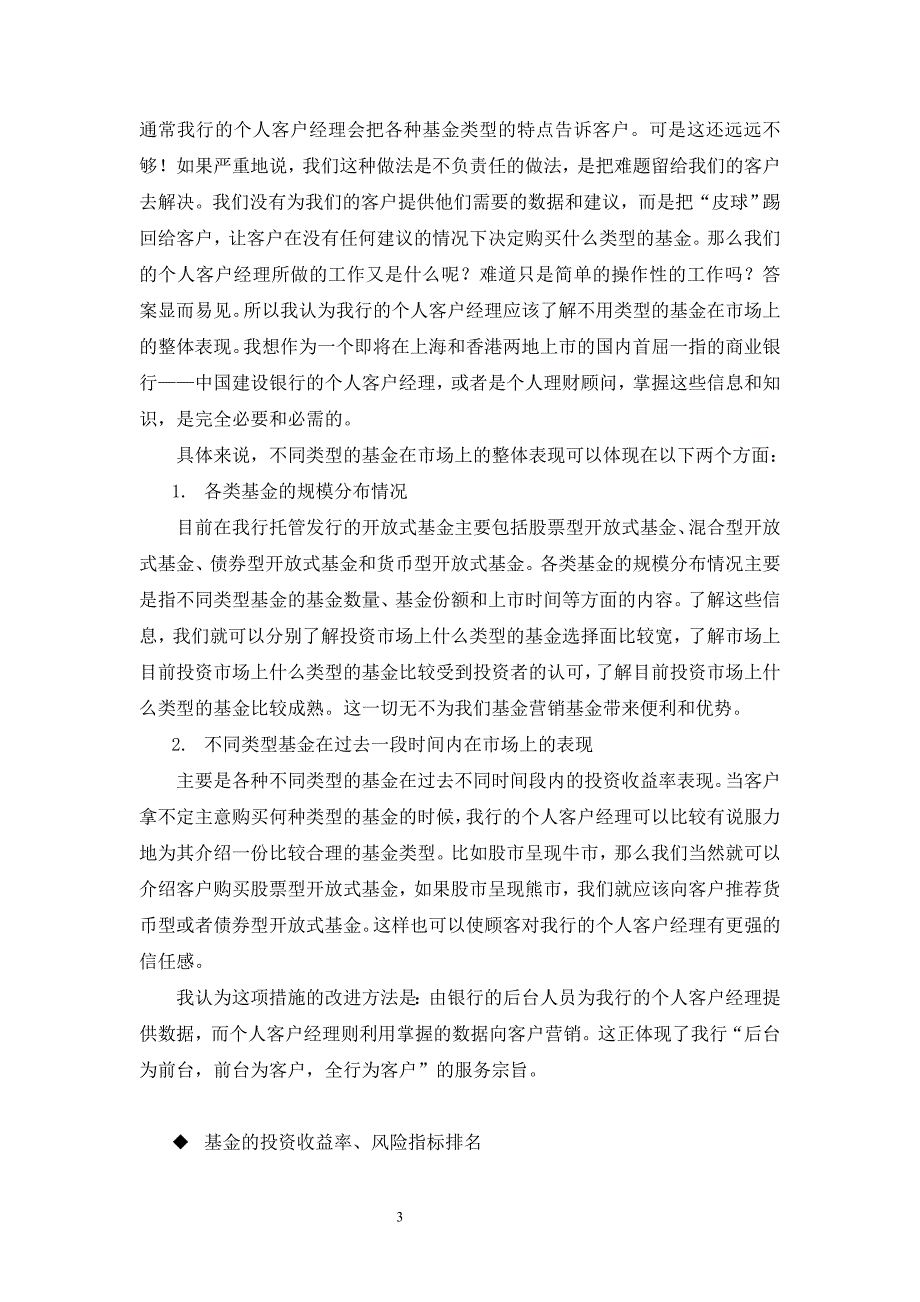 通常我行的个人客户经理会把各种基金类型的特点告诉客户。可是这还远远不够！如果严重地说，我们这种做法是不负责任的做法，是把难题留给我们的客户去解决。我们没有为我们的客户提供他们需要的数据和建议，而是把“皮球”踢回给客户，让客户在没有任何建议的情况下决定购买什么类型的基金。那么我们的个人客户经理所做的工作又是什么呢？难道只是简单的操作性的工作吗？答案显而易见。所以我认为我行的个人客户经理应该了解不用类型的基金在市场上的整体表现。我想作为一个即将在上海和香港两地上市的国内首屈一指的商业银行——中国建设银行的个人客户经理，或者是个人理财顾问，掌握这些信息和知识，是完全必要和必需的。

具体来说，不同类型的基金在市场上的整体表现可以体现在以下两个方面：

1. 各类基金的规模分布情况

目前在我行托管发行的开放式基金主要包括股票型开放式基金、混合型开放式基金、债券型开放式基金和货币型开放式基金。各类基金的规模分布情况主要是指不同类型基金的基金数量、基金份额和上市时间等方面的内容。了解这些信息，我们就可以分别了解投资市场上什么类型的基金选择面比较宽，了解市场上目前投资市场上什么类型的基金比较受到投资者的认可，了解目前投资市场上什么类型的基金比较成熟。这一切无不为我们基金营销基金带来便利和优势。

2. 不同类型基金在过去一段时间内在市场上的表现

主要是各种不同类型的基金在过去不同时间段内的投资收益率表现。当客户拿不定主意购买何种类型的基金的时候，我行的个人客户经理可以比较有说服力地为其介绍一份比较合理的基金类型。比如股市呈现牛市，那么我们当然就可以介绍客户购买股票型开放式基金，如果股市呈现熊市，我们就应该向客户推荐货币型或者债券型开放式基金。这样也可以使顾客对我行的个人客户经理有更强的信任感。

我认为这项措施的改进方法是：由银行的后台人员为我行的个人客户经理提供数据，而个人客户经理则利用掌握的数据向客户营销。这正体现了我行“后台为前台，前台为客户，全行为客户”的服务宗旨。

◆ 基金的投资收益率、风险指标排名

3